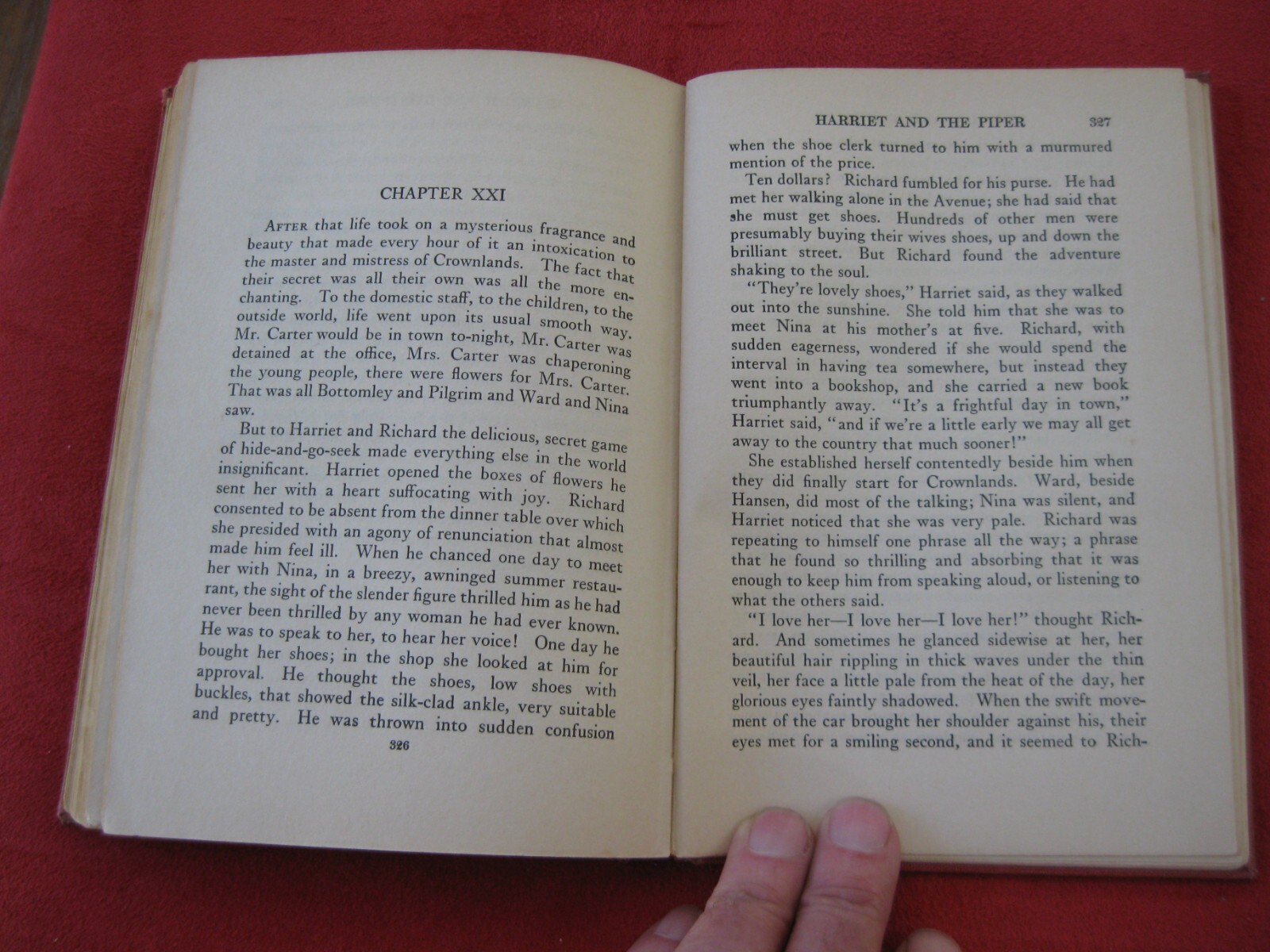 CHAPTER XXI

AFTER that life took on a mysterious fragrance and beauty that made every hour of it an intoxication to the master and mistress of Crownlands. The fact that their secret was all their own was all the more enchanting. To the domestic staff, to the children, to the outside world, life went upon its usual smooth way. Mr. Carter would be in town to-night, Mr. Carter was detained at the office, Mrs. Carter was chaperoning the young people, there were flowers for Mrs. Carter. That was all Bottomley and Pilgrim and Ward and Nina saw.

But to Harriet and Richard the delicious, secret game of hide-and-go-seek made everything else in the world insignificant. Harriet opened the boxes of flowers he sent her with a heart suffocating with joy. Richard consented to be absent from the dinner table over which she presided with an agony of renunciation that almost made him feel ill. When he chanced one day to meet her with Nina, in a breezy, awninged summer restaurant, the sight of the slender figure thrilled him as he had never been thrilled by any woman he had ever known. He was to speak to her, to hear her voice! One day he bought her shoes; in the shop she looked at him for approval. He thought the shoes, low shoes with buckles, that showed the silk-clad ankle, very suitable and pretty. He was thrown into sudden confusion

326

HARRIET AND THE PIPER 327

when the shoe clerk turned to him with a murmured mention of the price.

Ten dollars? Richard fumbled for his purse. He had met her walking alone in the Avenue; she had said that she must get shoes. Hundreds of other men were presumably buying their wives shoes, up and down the brilliant street. But Richard found the adventure shaking to the soul.

"They're lovely shoes," Harriet said, as they walked out into the sunshine. She told him that she was to meet Nina at his mother's at five. Richard, with sudden eagerness, wondered if she would spend the interval in having tea somewhere, but instead they went into a bookshop, and she carried a new book triumphantly away. "It's a frightful day in town," Harriet said, "and if we're a little early we may all get away to the country that much sooner!"

She established herself contentedly beside him when they did finally start for Crownlands. Ward, beside Hansen, did most of the talking; Nina was silent, and Harriet noticed that she was very pale. Richard was repeating to himself one phrase all the way; a phrase that he found so thrilling and absorbing that it was enough to keep him from speaking aloud, or listening to what the others said.

"I love her—I love her—I love her!" thought Richard. And sometimes he glanced sidewise at her, her beautiful hair rippling in thick waves under the thin veil, her face a little pale from the heat of the day, her glorious eyes faintly shadowed. When the swift movement of the car brought her shoulder against his, their eyes met for a smiling second, and it seemed to Rich-